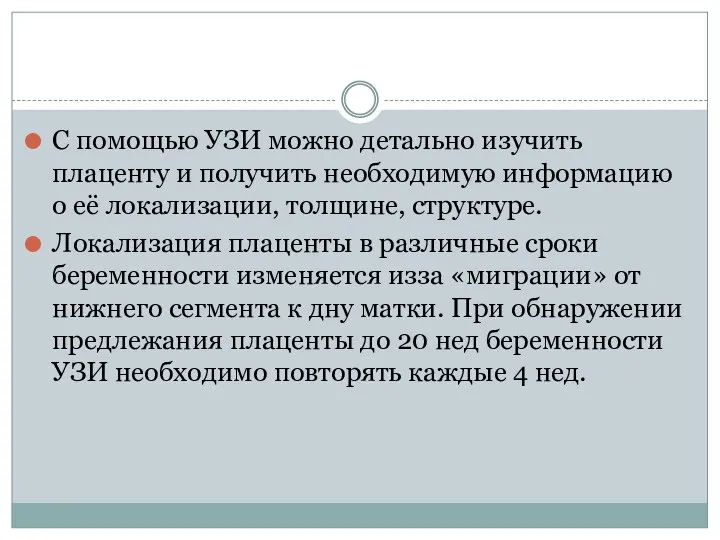 С помощью УЗИ можно детально изучить плаценту и получить необходимую информацию о её локализации, толщине, структуре.

Локализация плаценты в различные сроки беременности изменяется изза «миграции» от нижнего сегмента к дну матки. При обнаружении предлежания плаценты до 20 нед беременности УЗИ необходимо повторять каждые 4 нед.